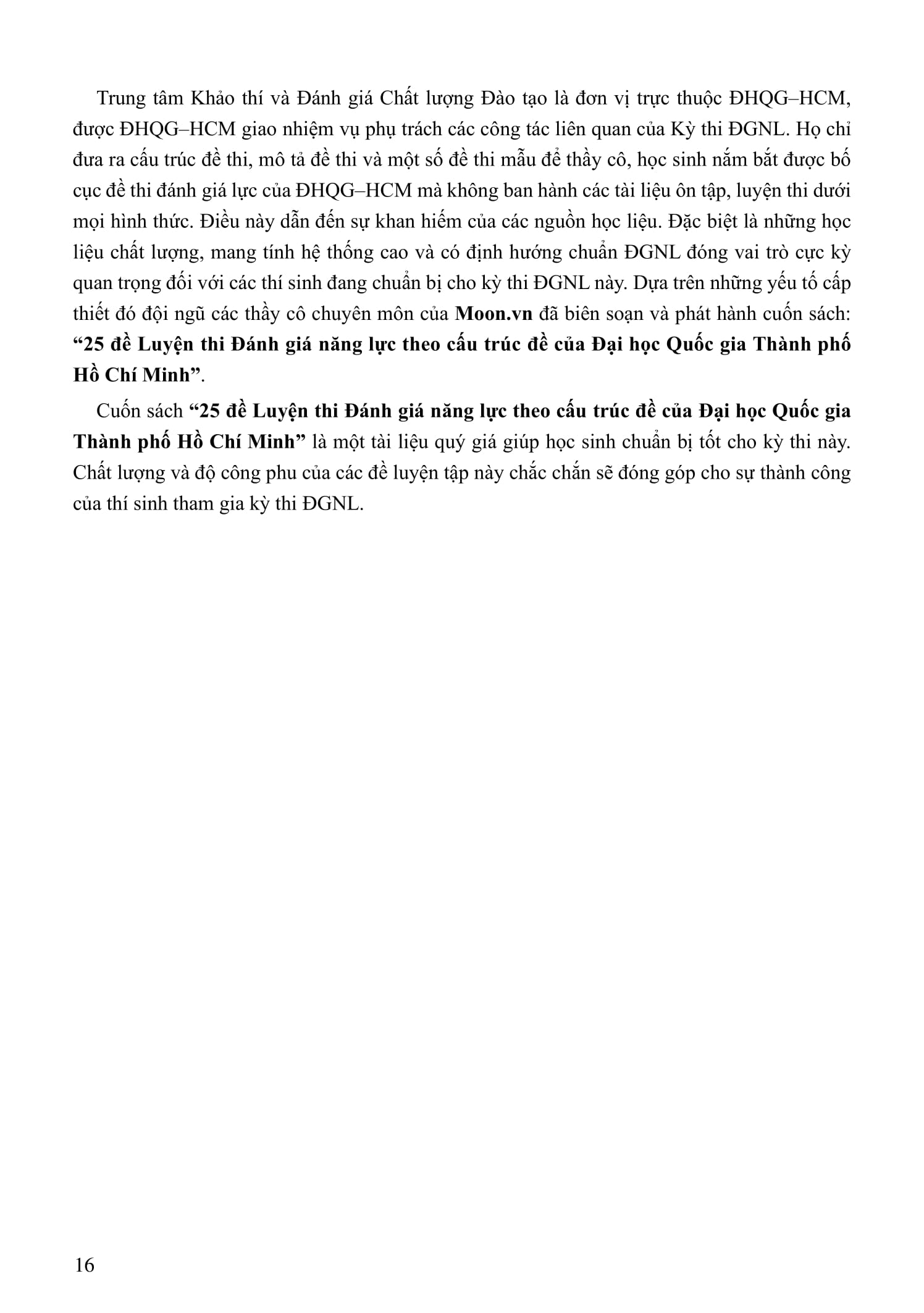 Trung tâm Khảo thí và Đánh giá Chất lượng Đào tạo là đơn vị trực thuộc ĐHQG–HCM, được ĐHQG–HCM giao nhiệm vụ phụ trách các công tác liên quan của Kỳ thi ĐGNL. Họ chỉ đưa ra cấu trúc đề thi, mô tả đề thi và một số đề thi mẫu để thầy cô, học sinh nắm bắt được bố cục đề thi đánh giá lực của ĐHQG–HCM mà không ban hành các tài liệu ôn tập, luyện thi dưới mọi hình thức. Điều này dẫn đến sự khan hiếm của các nguồn học liệu. Đặc biệt là những học liệu chất lượng, mang tính hệ thống cao và có định hướng chuẩn ĐGNL đóng vai trò cực kỳ quan trọng đối với các thí sinh đang chuẩn bị cho kỳ thi ĐGNL này. Dựa trên những yếu tố cấp thiết đó đội ngũ các thầy cô chuyên môn của Moon.vn đã biên soạn và phát hành cuốn sách: "25 đề Luyện thi Đánh giá năng lực theo cấu trúc đề của Đại học Quốc gia Thành phố Hồ Chí Minh".

Cuốn sách "25 đề Luyện thi Đánh giá năng lực theo cấu trúc đề của Đại học Quốc gia Thành phố Hồ Chí Minh" là một tài liệu quý giá giúp học sinh chuẩn bị tốt cho kỳ thi này. Chất lượng và độ công phu của các đề luyện tập này chắc chắn sẽ đóng góp cho sự thành công của thí sinh tham gia kỳ thi ĐGNL.

16